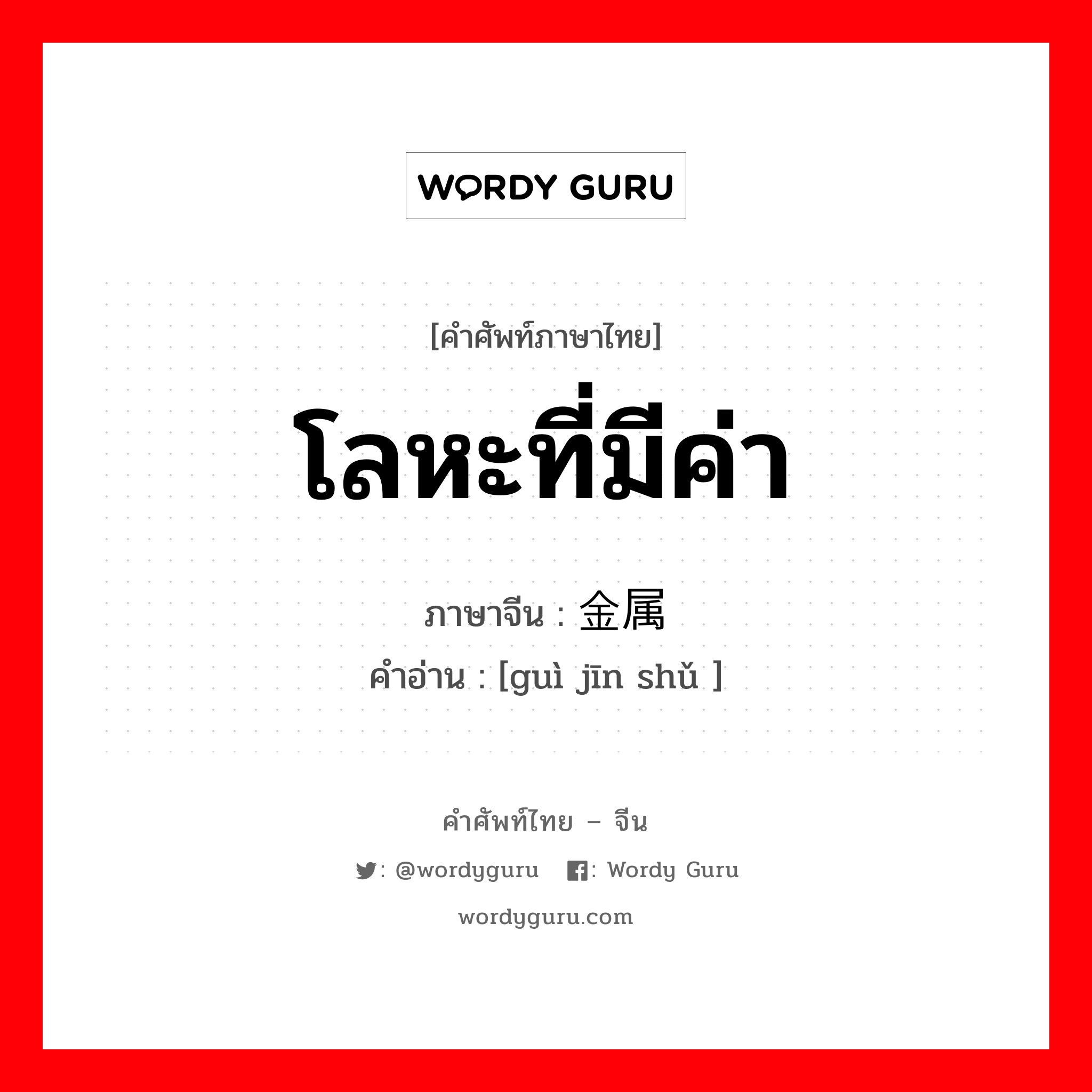 WORDY GURU

[คำศัพท์ภาษาไทย]

โลหะที่มีค่า

ภาษาจีน : 金属

คำอ่าน : [guì jīn shǔ ]

คำศัพท์ไทย – จีน

: @wordyguru : Wordy Guru

wordyguru.com